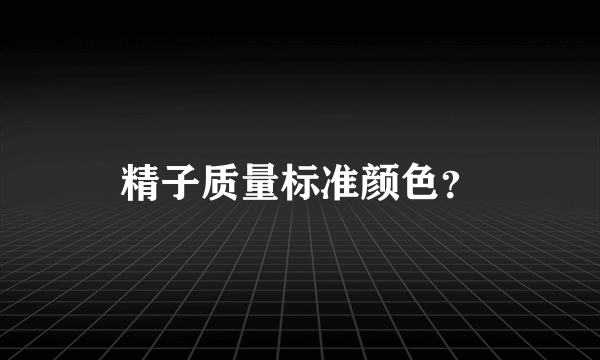 精子质量标准颜色？